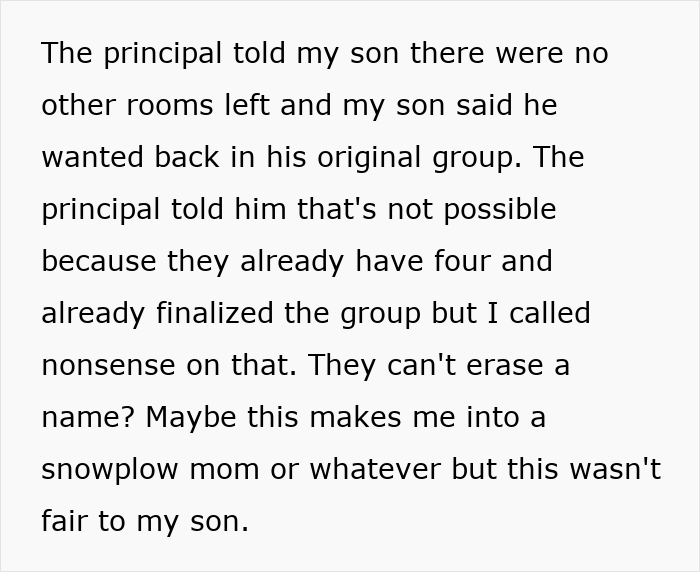 The principal told my son there were no other rooms left and my son said he wanted back in his original group. The principal told him that's not possible because they already have four and already finalized the group but I called nonsense on that. They can't erase a name? Maybe this makes me into a snowplow mom or whatever but this wasn't fair to my son.